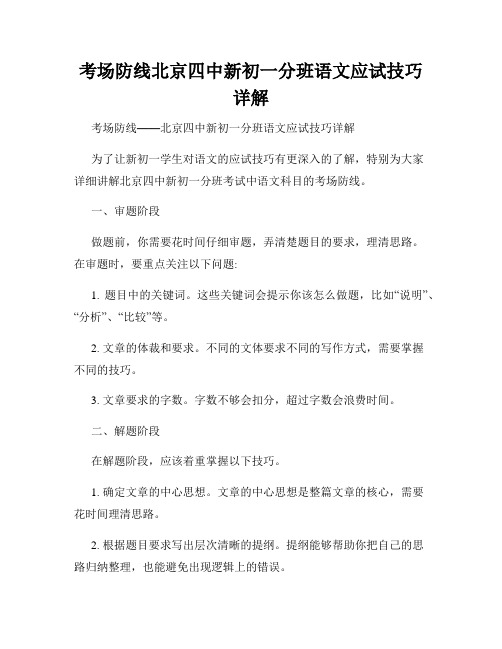 考场防线北京四中新初一分班语文应试技巧详解

考场防线——北京四中新初一分班语文应试技巧详解

为了让新初一学生对语文的应试技巧有更深入的了解，特别为大家详细讲解北京四中新初一分班考试中语文科目的考场防线。

一、审题阶段

做题前，你需要花时间仔细审题，弄清楚题目的要求，理清思路。在审题时，要重点关注以下问题:

1. 题目中的关键词。这些关键词会提示你该怎么做题，比如“说明”、“分析”、“比较”等。

2. 文章的体裁和要求。不同的文体要求不同的写作方式，需要掌握不同的技巧。

3. 文章要求的字数。字数不够会扣分，超过字数会浪费时间。

二、解题阶段

在解题阶段，应该着重掌握以下技巧。

1. 确定文章的中心思想。文章的中心思想是整篇文章的核心，需要花时间理清思路。

2. 根据题目要求写出层次清晰的提纲。提纲能够帮助你把自己的思路归纳整理，也能避免出现逻辑上的错误。